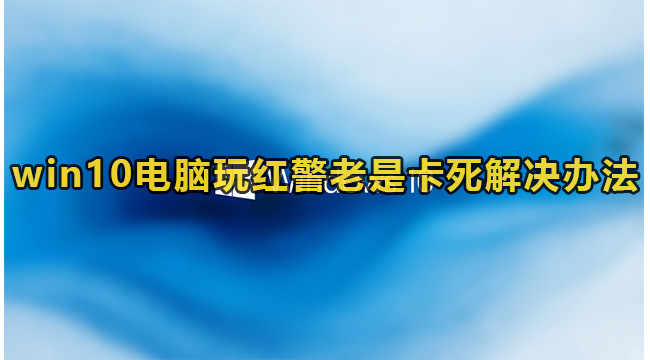 win10电脑玩红警老是卡死解决办法